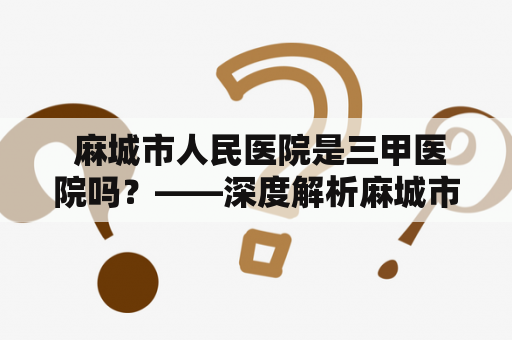 麻城市人民医院是三甲医院吗？——深度解析麻城市